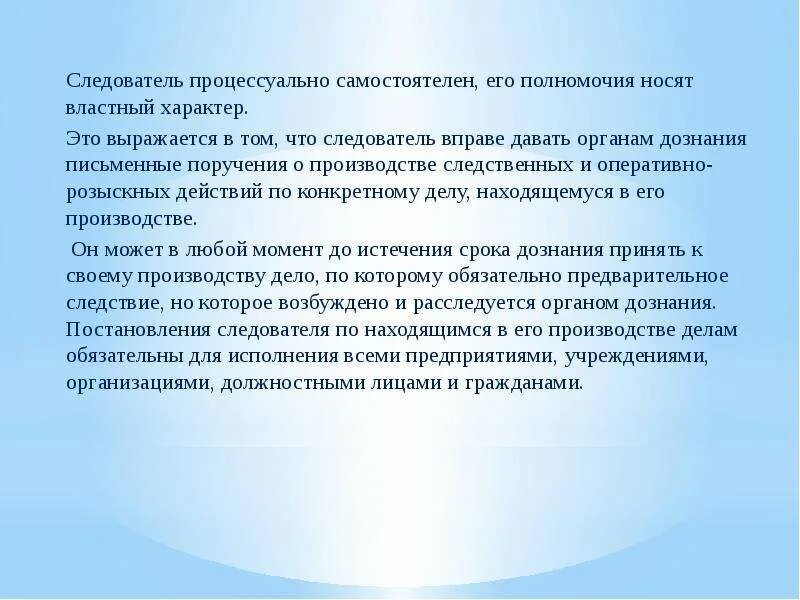 Следователь процессуально самостоятелен, его полномочия носят властный характер.

Это выражается в том, что следователь вправе давать органам дознания письменные поручения о производстве следственных и оперативно-розыскных действий по конкретному делу, находящемуся в его производстве.

Он может в любой момент до истечения срока дознания принять к своему производству дело, по которому обязательно предварительное следствие, но которое возбуждено и расследуется органом дознания. Постановления следователя по находящимся в его производстве делам обязательны для исполнения всеми предприятиями, учреждениями, организациями, должностными лицами и гражданами.